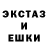 ЭКСТАЗ
И
ЕШКИ